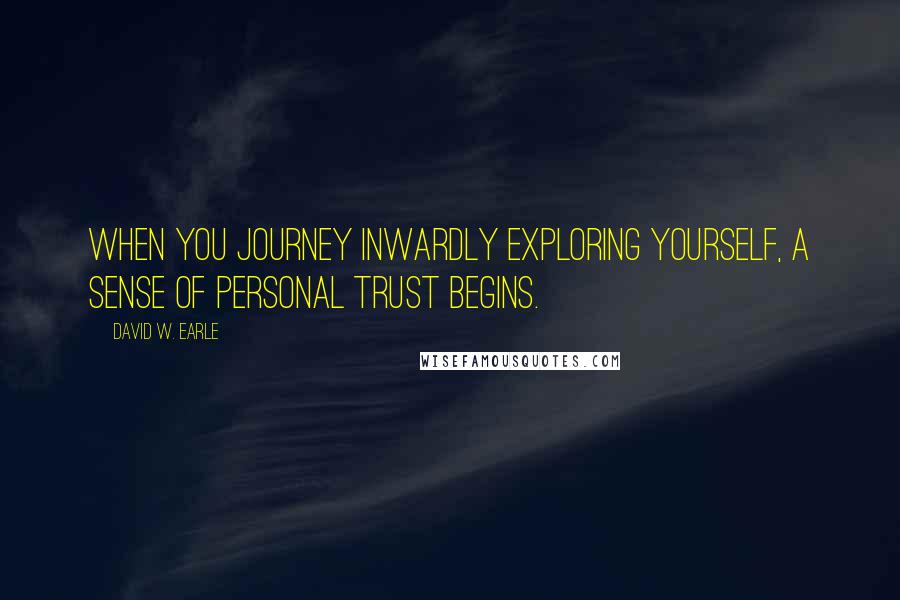 WHEN YOU JOURNEY INWARDLY EXPLORING YOURSELF, A SENSE OF PERSONAL TRUST BEGINS.

DAVID W. EARLE

WISEFAMOUSQUOTES.COM